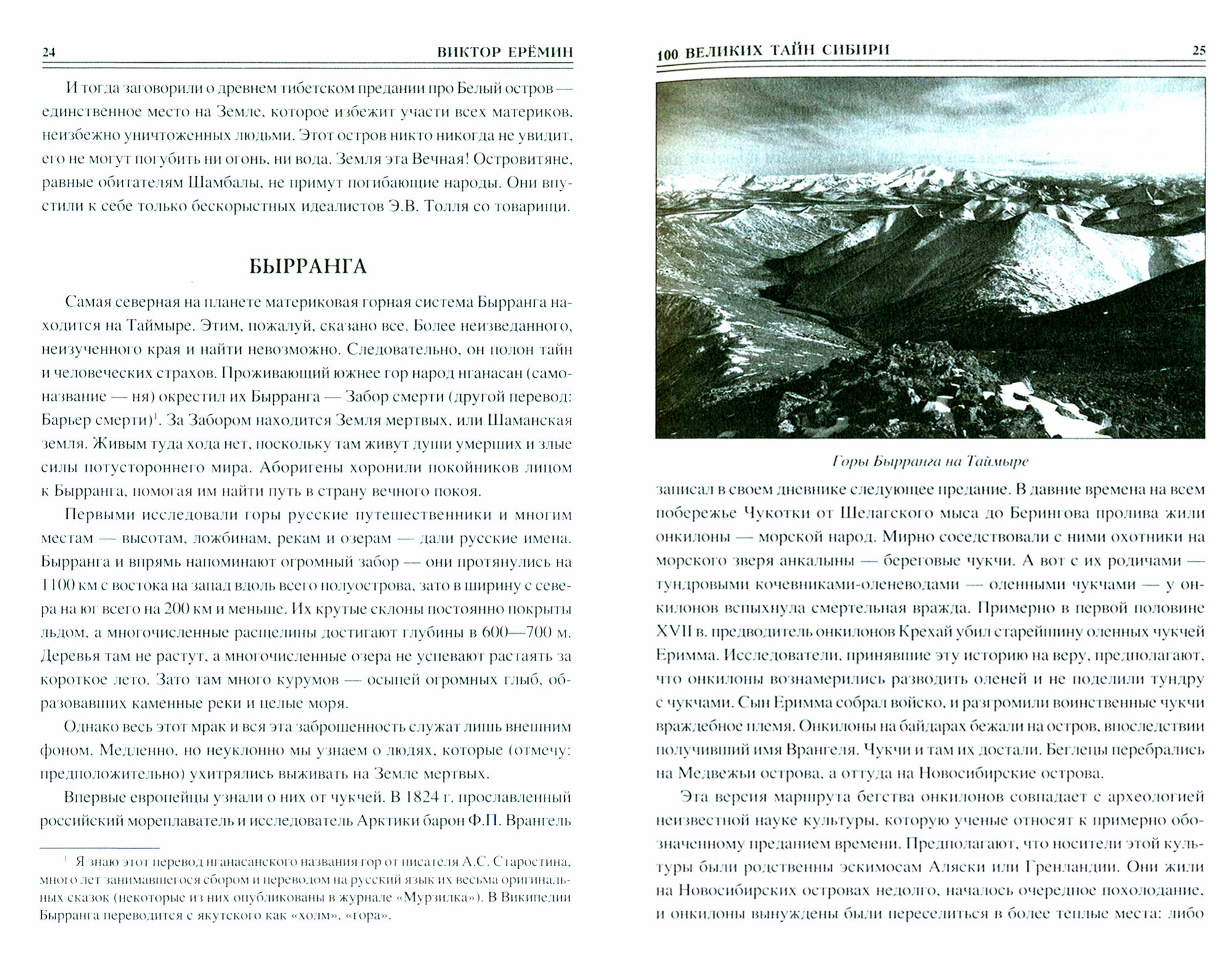 24 ВИКТОР ЕРЁМИН

И тогда заговорили о древнем тибетском предании про Белый остров — единственное место на Земле, которое избежит участи всех материков, неизбежно уничтоженных людьми. Этот остров никто никогда не увидит, его не могут погубить ни огонь, ни вода. Земля эта Вечная! Островитяне, равные обитателям Шамбалы, не примут погибающие народы. Они впустили к себе только бескорыстных идеалистов Э.В. Толля со товарищи.

БЫРРАНГА

Самая северная на планете материковая горная система Бырранга находится на Таймыре. Этим, пожалуй, сказано все. Более неизведанного, неизученного края и найти невозможно. Следовательно, он полон тайн и человеческих страхов. Проживающий южнее гор народ нганасан (самоназвание — ня) окрестил их Бырранга — Забор смерти (другой перевод: Барьер смерти)$^1$. За Забором находится Земля мертвых, или Шаманская земля. Живым туда хода нет, поскольку там живут души умерших и злые силы потустороннего мира. Аборигены хоронили покойников лицом к Бырранга, помогая им найти путь в страну вечного покоя.

Первыми исследовали горы русские путешественники и многим местам — высотам, ложбинам, рекам и озерам — дали русские имена. Бырранга и впрямь напоминают огромный забор — они протянулись на 1100 км с востока на запад вдоль всего полуострова, зато в ширину с севера на юг всего на 200 км и меньше. Их крутые склоны постоянно покрыты льдом, а многочисленные расщелины достигают глубины в 600—700 м. Деревья там не растут, а многочисленные озера не успевают растаять за короткое лето. Зато там много курумов — осыпей огромных глыб, образовавших каменные реки и целые моря.

Однако весь этот мрак и вся эта заброшенность служат лишь внешним фоном. Медленно, но неуклонно мы узнаем о людях, которые (отмечу: предположительно) ухитрялись выживать на Земле мертвых.

Впервые европейцы узнали о них от чукчей. В 1824 г. прославленный российский мореплаватель и исследователь Арктики барон Ф.П. Врангель

$^1$ Я знаю этот перевод нганасанского названия гор от писателя А.С. Старостина, много лет занимавшегося сбором и переводом на русский язык их весьма оригинальных сказок (некоторые из них опубликованы в журнале «Мурзилка»). В Википедии Бырранга переводится с якутского как «холм», «гора».

100 ВЕЛИКИХ ТАЙН СИБИРИ 25

Горы Бырранга на Таймыре

записал в своем дневнике следующее предание. В давние времена на всем побережье Чукотки от Шелагского мыса до Берингова пролива жили онкилоны — морской народ. Мирно соседствовали с ними охотники на морского зверя анкалыны — береговые чукчи. А вот с их родичами — тундровыми кочевниками-оленеводами — оленными чукчами — у онкилонов вспыхнула смертельная вражда. Примерно в первой половине XVII в. предводитель онкилонов Крехай убил старейшину оленных чукчей Еримма. Исследователи, принявшие эту историю на веру, предполагают, что онкилоны вознамерились разводить оленей и не поделили тундру с чукчами. Сын Еримма собрал войско, и разгромили воинственные чукчи враждебное племя. Онкилоны на байдарах бежали на остров, впоследствии получивший имя Врангеля. Чукчи и там их достали. Беглецы перебрались на Медвежьи острова, а оттуда на Новосибирские острова.

Эта версия маршрута бегства онкилонов совпадает с археологией неизвестной науке культуры, которую ученые относят к примерно обозначенному преданием времени. Предполагают, что носители этой культуры были родственны эскимосам Аляски или Гренландии. Они жили на Новосибирских островах недолго, началось очередное похолодание, и онкилоны вынуждены были переселиться в более теплые места: либо